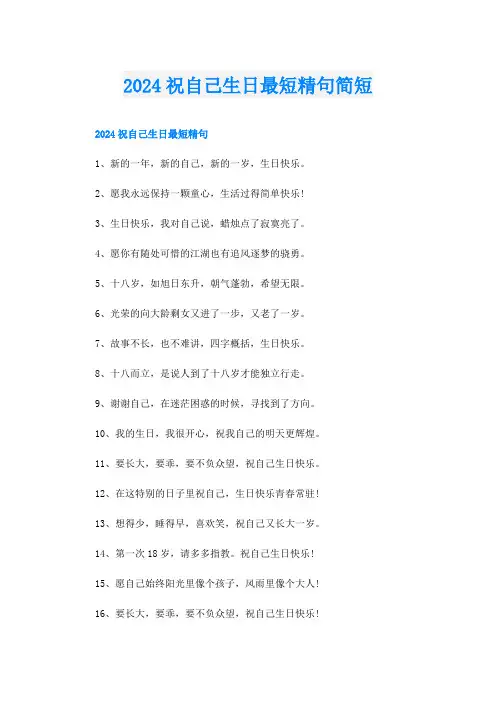 2024 祝自己生日最短精句简短

2024 祝自己生日最短精句

1、新的一年，新的自己，新的一岁，生日快乐。

2、愿我永远保持一颗童心，生活过得简单快乐!

3、生日快乐，我对自己说，蜡烛点了寂寞亮了。

4、愿你有随处可惜的江湖也有追风逐梦的骁勇。

5、十八岁，如旭日东升，朝气蓬勃，希望无限。

6、光荣的向大龄剩女又进了一步，又老了一岁。

7、故事不长，也不难讲，四字概括，生日快乐。

8、十八而立，是说人到了十八岁才能独立行走。

9、谢谢自己，在迷茫困惑的时候，寻找到了方向。

10、我的生日，我很开心，祝我自己的明天更辉煌。

11、要长大，要乖，要不负众望，祝自己生日快乐。

12、在这特别的日子里祝自己，生日快乐青春常驻!

13、想得少，睡得早，喜欢笑，祝自己又长大一岁。

14、第一次 18 岁，请多多指教。祝自己生日快乐!

15、愿自己始终阳光里像个孩子，风雨里像个大人!

16、要长大，要乖，要不负众望，祝自己生日快乐!